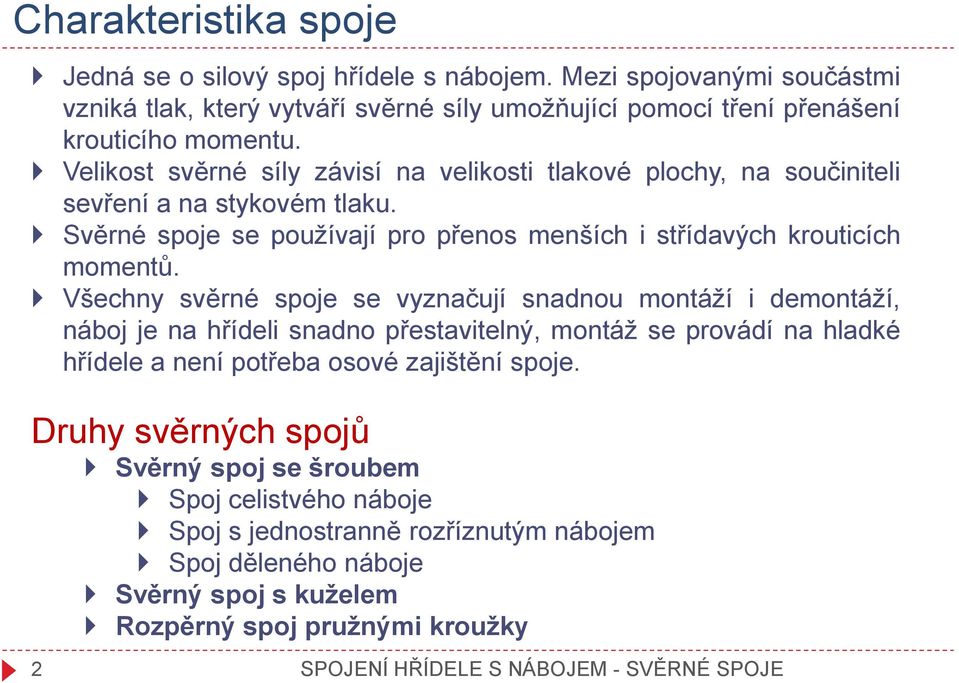 Charakteristika spoje

Jedná se o silový spoj hřídele s nábojem. Mezi spojovanými součástmi vzniká tlak, který vytváří svěrné síly umožňující pomocí tření přenášení krouticího momentu.

Velikost svěrné síly závisí na velikosti tlakové plochy, na součiniteli sevření a na stykovém tlaku.

Svěrné spoje se používají pro přenos menších i střídavých krouticích momentů.

Všechny svěrné spoje se vyznačují snadnou montáží i demontáží, náboj je na hřídeli snadno přestavitelný, montáž se provádí na hladké hřídele a není potřeba osové zajištění spoje.

Druhy svěrných spojů

Svěrný spoj se šroubem

Spoj celistvého náboje

Spoj s jednostranně rozříznutým nábojem

Spoj děleného náboje

Svěrný spoj s kuželem

Rozpěrný spoj pružnými kroužky

2 SPOJENÍ HŘÍDELE S NÁBOJEM - SVĚRNÉ SPOJE